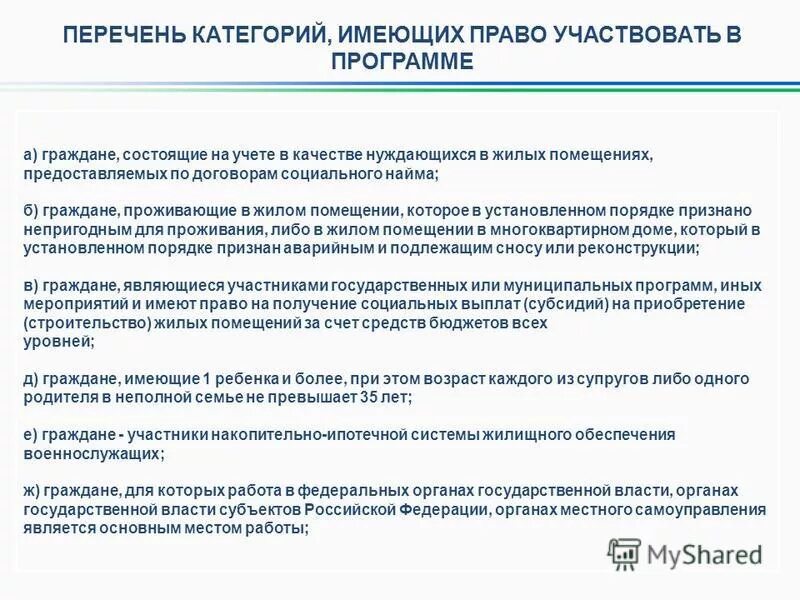 ПЕРЕЧЕНЬ КАТЕГОРИЙ, ИМЕЮЩИХ ПРАВО УЧАСТВОВАТЬ В ПРОГРАММЕ

а) граждане, состоящие на учете в качестве нуждающихся в жилых помещениях, предоставляемых по договорам социального найма;

б) граждане, проживающие в жилом помещении, которое в установленном порядке признано непригодным для проживания, либо в жилом помещении в многоквартирном доме, который в установленном порядке признан аварийным и подлежащим сносу или реконструкции;

в) граждане, являющиеся участниками государственных или муниципальных программ, иных мероприятий и имеют право на получение социальных выплат (субсидий) на приобретение (строительство) жилых помещений за счет средств бюджетов всех уровней;

д) граждане, имеющие 1 ребенка и более, при этом возраст каждого из супругов либо одного родителя в неполной семье не превышает 35 лет;

е) граждане - участники накопительно-ипотечной системы жилищного обеспечения военнослужащих;

ж) граждане, для которых работа в федеральных органах государственной власти, органах государственной власти субъектов Российской Федерации, органах местного самоуправления является основным местом работы;

MyShared